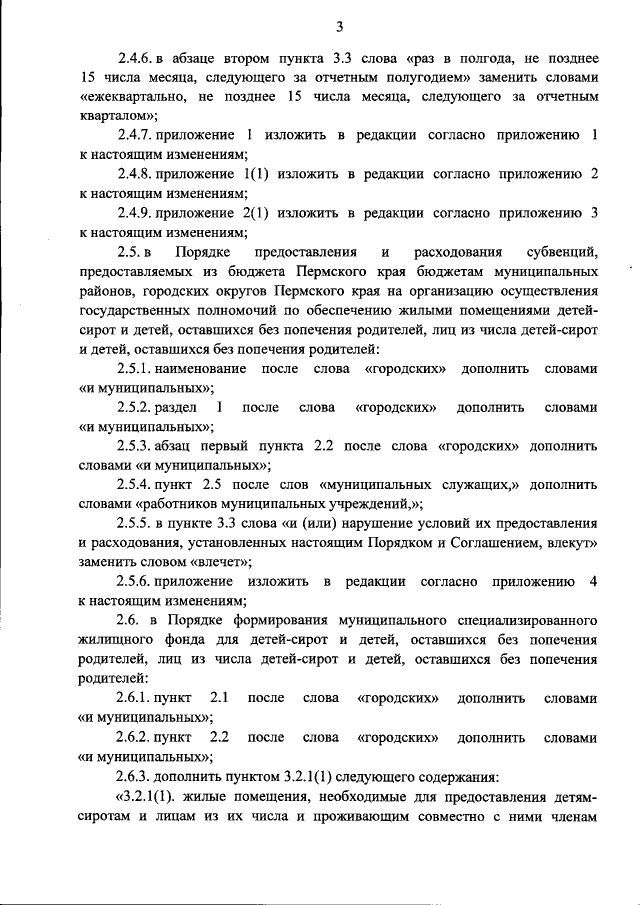 3

2.4.6. в абзаце втором пункта 3.3 слова «раз в полгода, не позднее 15 числа месяца, следующего за отчетным полугодием» заменить словами «ежеквартально, не позднее 15 числа месяца, следующего за отчетным кварталом»;

2.4.7. приложение 1 изложить в редакции согласно приложению 1 к настоящим изменениям;

2.4.8. приложение 1(1) изложить в редакции согласно приложению 2 к настоящим изменениям;

2.4.9. приложение 2(1) изложить в редакции согласно приложению 3 к настоящим изменениям;

2.5. в Порядке предоставления и расходования субвенций, предоставляемых из бюджета Пермского края бюджетам муниципальных районов, городских округов Пермского края на организацию осуществления государственных полномочий по обеспечению жилыми помещениями детей-сирот и детей, оставшихся без попечения родителей, лиц из числа детей-сирот и детей, оставшихся без попечения родителей:

2.5.1. наименование после слова «городских» дополнить словами «и муниципальных»;

2.5.2. раздел I после слова «городских» дополнить словами «и муниципальных»;

2.5.3. абзац первый пункта 2.2 после слова «городских» дополнить словами «и муниципальных»;

2.5.4. пункт 2.5 после слов «муниципальных служащих,» дополнить словами «работников муниципальных учреждений,»;

2.5.5. в пункте 3.3 слова «и (или) нарушение условий их предоставления и расходования, установленных настоящим Порядком и Соглашением, влекут» заменить словом «влечет»;

2.5.6. приложение изложить в редакции согласно приложению 4 к настоящим изменениям;

2.6. в Порядке формирования муниципального специализированного жилищного фонда для детей-сирот и детей, оставшихся без попечения родителей, лиц из числа детей-сирот и детей, оставшихся без попечения родителей:

2.6.1. пункт 2.1 после слова «городских» дополнить словами «и муниципальных»;

2.6.2. пункт 2.2 после слова «городских» дополнить словами «и муниципальных»;

2.6.3. дополнить пунктом 3.2.1(1) следующего содержания:

«3.2.1(1). жилые помещения, необходимые для предоставления детям-сиротам и лицам из их числа и проживающим совместно с ними членам